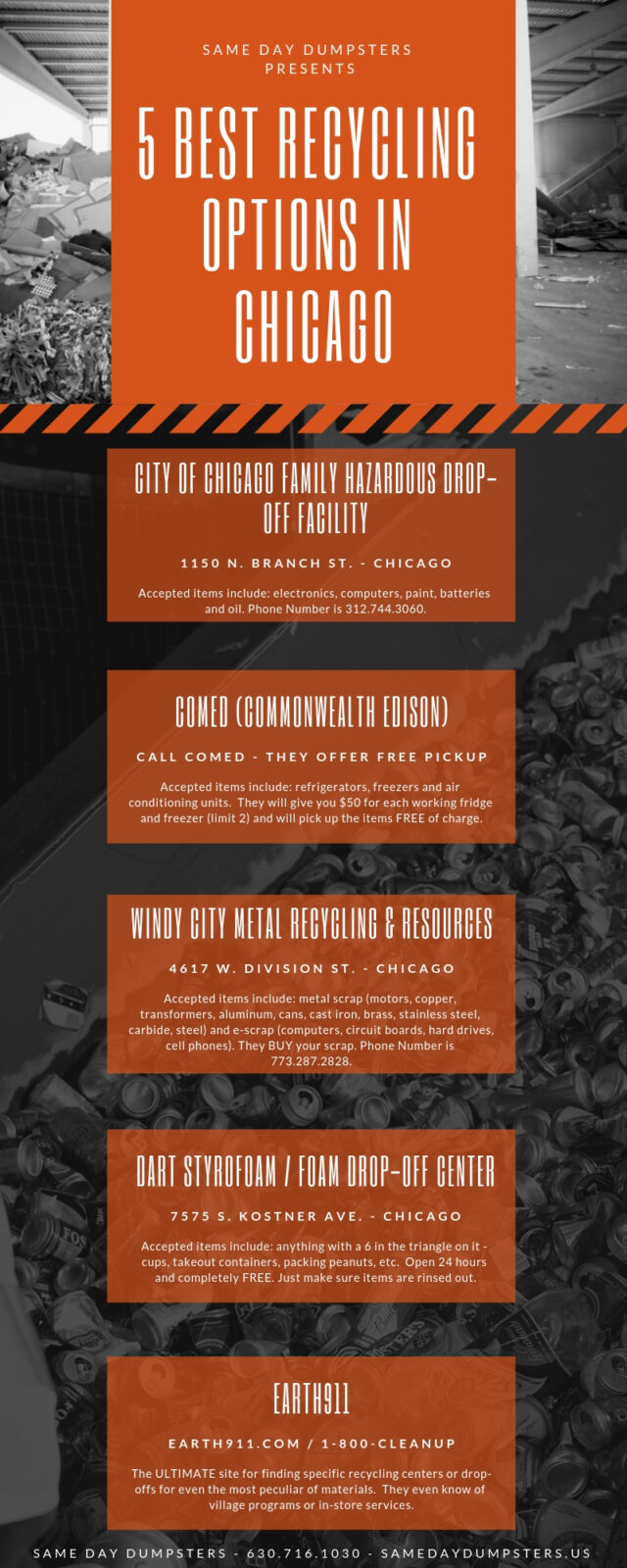 SAME DAY DUMPSTERS PRESENTS

5 BEST RECYCLING OPTIONS IN CHICAGO

CITY OF CHICAGO FAMILY HAZARDOUS DROP-OFF FACILITY

1150 N. BRANCH ST. - CHICAGO

Accepted items include: electronics, computers, paint, batteries and oil. Phone Number is 312.744.3060.

COMED (COMMONWEALTH EDISON)

CALL COMED - THEY OFFER FREE PICKUP

Accepted items include: refrigerators, freezers and air conditioning units. They will give you $50 for each working fridge and freezer (limit 2) and will pick up the items FREE of charge.

WINDY CITY METAL RECYCLING & RESOURCES

4617 W. DIVISION ST. - CHICAGO

Accepted items include: metal scrap (motors, copper, transformers, aluminum, cans, cast iron, brass, stainless steel, carbide, steel) and e-scrap (computers, circuit boards, hard drives, cell phones). They BUY your scrap. Phone Number is 773.287.2828.

DART STYROFOAM / FOAM DROP-OFF CENTER

7575 S. KOSTNER AVE. - CHICAGO

Accepted items include: anything with a 6 in the triangle on it - cups, takeout containers, packing peanuts, etc. Open 24 hours and completely FREE. Just make sure items are rinsed out.

EARTH911

EARTH911.COM / 1-800-CLEANUP

The ULTIMATE site for finding specific recycling centers or drop-offs for even the most peculiar of materials. They even know of village programs or in-store services.

SAME DAY DUMPSTERS - 630.716.1030 - SAMEDAYDUMPSTERS.US